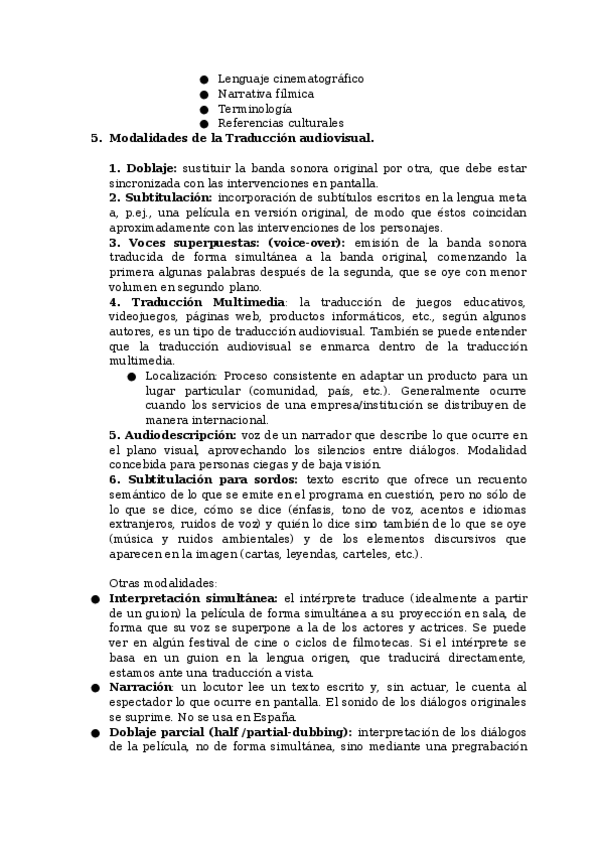 ● Lenguaje cinematográfico
● Narrativa fílmica
● Terminología
● Referencias culturales

5. Modalidades de la Traducción audiovisual.

1. Doblaje: sustituir la banda sonora original por otra, que debe estar sincronizada con las intervenciones en pantalla.
2. Subtitulación: incorporación de subtítulos escritos en la lengua meta a, p.ej., una película en versión original, de modo que éstos coincidan aproximadamente con las intervenciones de los personajes.
3. Voces superpuestas: (voice-over): emisión de la banda sonora traducida de forma simultánea a la banda original, comenzando la primera algunas palabras después de la segunda, que se oye con menor volumen en segundo plano.
4. Traducción Multimedia: la traducción de juegos educativos, videojuegos, páginas web, productos informáticos, etc., según algunos autores, es un tipo de traducción audiovisual. También se puede entender que la traducción audiovisual se enmarca dentro de la traducción multimedia.
● Localización: Proceso consistente en adaptar un producto para un lugar particular (comunidad, país, etc.). Generalmente ocurre cuando los servicios de una empresa/institución se distribuyen de manera internacional.
5. Audiodescripción: voz de un narrador que describe lo que ocurre en el plano visual, aprovechando los silencios entre diálogos. Modalidad concebida para personas ciegas y de baja visión.
6. Subtitulación para sordos: texto escrito que ofrece un recuento semántico de lo que se emite en el programa en cuestión, pero no sólo de lo que se dice, cómo se dice (énfasis, tono de voz, acentos e idiomas extranjeros, ruidos de voz) y quién lo dice sino también de lo que se oye (música y ruidos ambientales) y de los elementos discursivos que aparecen en la imagen (cartas, leyendas, carteles, etc.).

Otras modalidades:
● Interpretación simultánea: el intérprete traduce (idealmente a partir de un guion) la película de forma simultánea a su proyección en sala, de forma que su voz se superpone a la de los actores y actrices. Se puede ver en algún festival de cine o ciclos de filmotecas. Si el intérprete se basa en un guion en la lengua origen, que traducirá directamente, estamos ante una traducción a vista.
● Narración: un locutor lee un texto escrito y, sin actuar, le cuenta al espectador lo que ocurre en pantalla. El sonido de los diálogos originales se suprime. No se usa en España.
● Doblaje parcial (half /partial-dubbing): interpretación de los diálogos de la película, no de forma simultánea, sino mediante una pregrabación